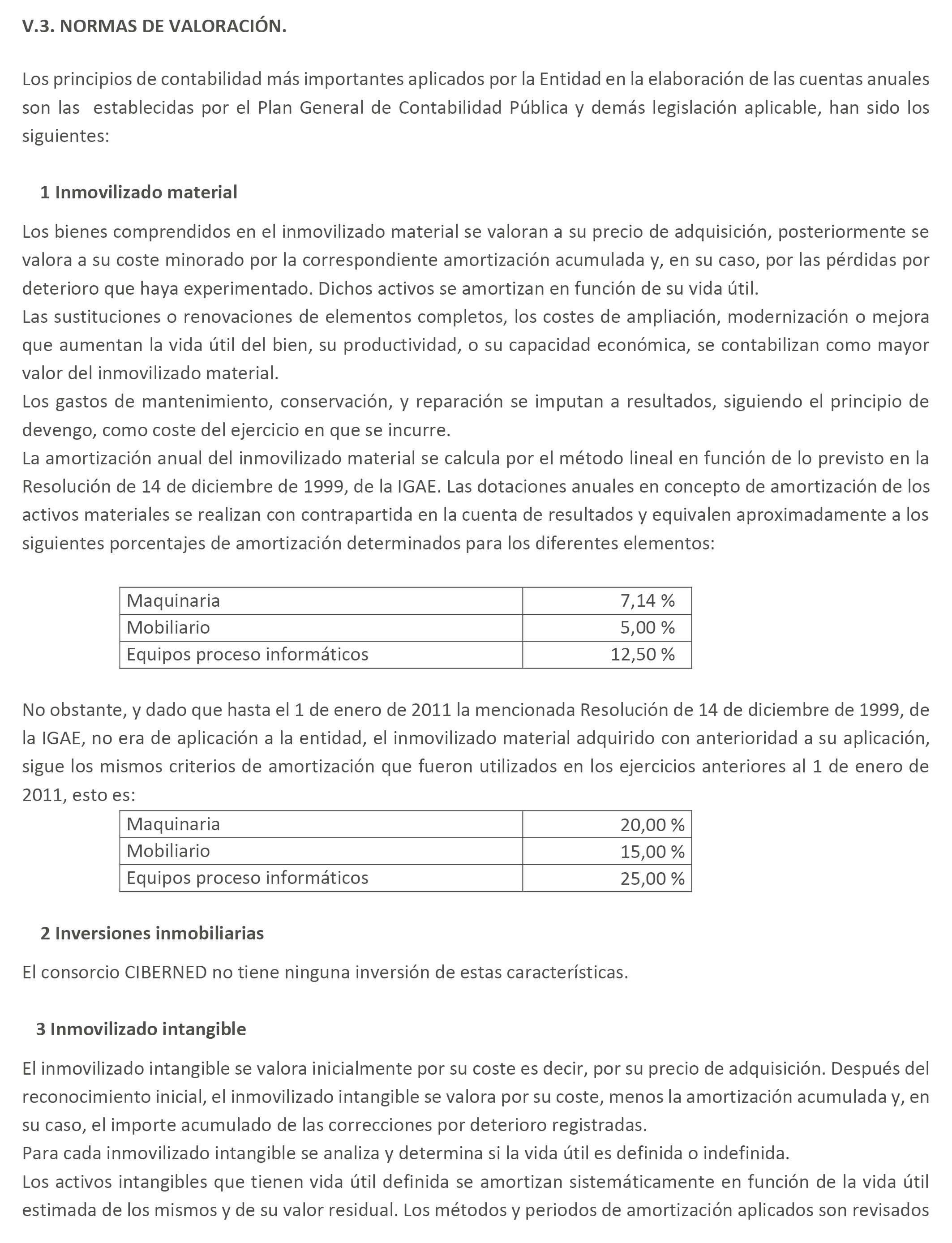 V.3. NORMAS DE VALORACIÓN.

Los principios de contabilidad más importantes aplicados por la Entidad en la elaboración de las cuentas anuales son las establecidas por el Plan General de Contabilidad Pública y demás legislación aplicable, han sido los siguientes:

1 Inmovilizado material

Los bienes comprendidos en el inmovilizado material se valoran a su precio de adquisición, posteriormente se valora a su coste minorado por la correspondiente amortización acumulada y, en su caso, por las pérdidas por deterioro que haya experimentado. Dichos activos se amortizan en función de su vida útil.
Las sustituciones o renovaciones de elementos completos, los costes de ampliación, modernización o mejora que aumentan la vida útil del bien, su productividad, o su capacidad económica, se contabilizan como mayor valor del inmovilizado material.
Los gastos de mantenimiento, conservación, y reparación se imputan a resultados, siguiendo el principio de devengo, como coste del ejercicio en que se incurre.
La amortización anual del inmovilizado material se calcula por el método lineal en función de lo previsto en la Resolución de 14 de diciembre de 1999, de la IGAE. Las dotaciones anuales en concepto de amortización de los activos materiales se realizan con contrapartida en la cuenta de resultados y equivalen aproximadamente a los siguientes porcentajes de amortización determinados para los diferentes elementos:

| Maquinaria | 7,14 % |
|---|---|
| Mobiliario | 5,00 % |
| Equipos proceso informáticos | 12,50 % |

No obstante, y dado que hasta el 1 de enero de 2011 la mencionada Resolución de 14 de diciembre de 1999, de la IGAE, no era de aplicación a la entidad, el inmovilizado material adquirido con anterioridad a su aplicación, sigue los mismos criterios de amortización que fueron utilizados en los ejercicios anteriores al 1 de enero de 2011, esto es:

| Maquinaria | 20,00 % |
|---|---|
| Mobiliario | 15,00 % |
| Equipos proceso informáticos | 25,00 % |

2 Inversiones inmobiliarias

El consorcio CIBERNED no tiene ninguna inversión de estas características.

3 Inmovilizado intangible

El inmovilizado intangible se valora inicialmente por su coste es decir, por su precio de adquisición. Después del reconocimiento inicial, el inmovilizado intangible se valora por su coste, menos la amortización acumulada y, en su caso, el importe acumulado de las correcciones por deterioro registradas.
Para cada inmovilizado intangible se analiza y determina si la vida útil es definida o indefinida.
Los activos intangibles que tienen vida útil definida se amortizan sistemáticamente en función de la vida útil estimada de los mismos y de su valor residual. Los métodos y periodos de amortización aplicados son revisados